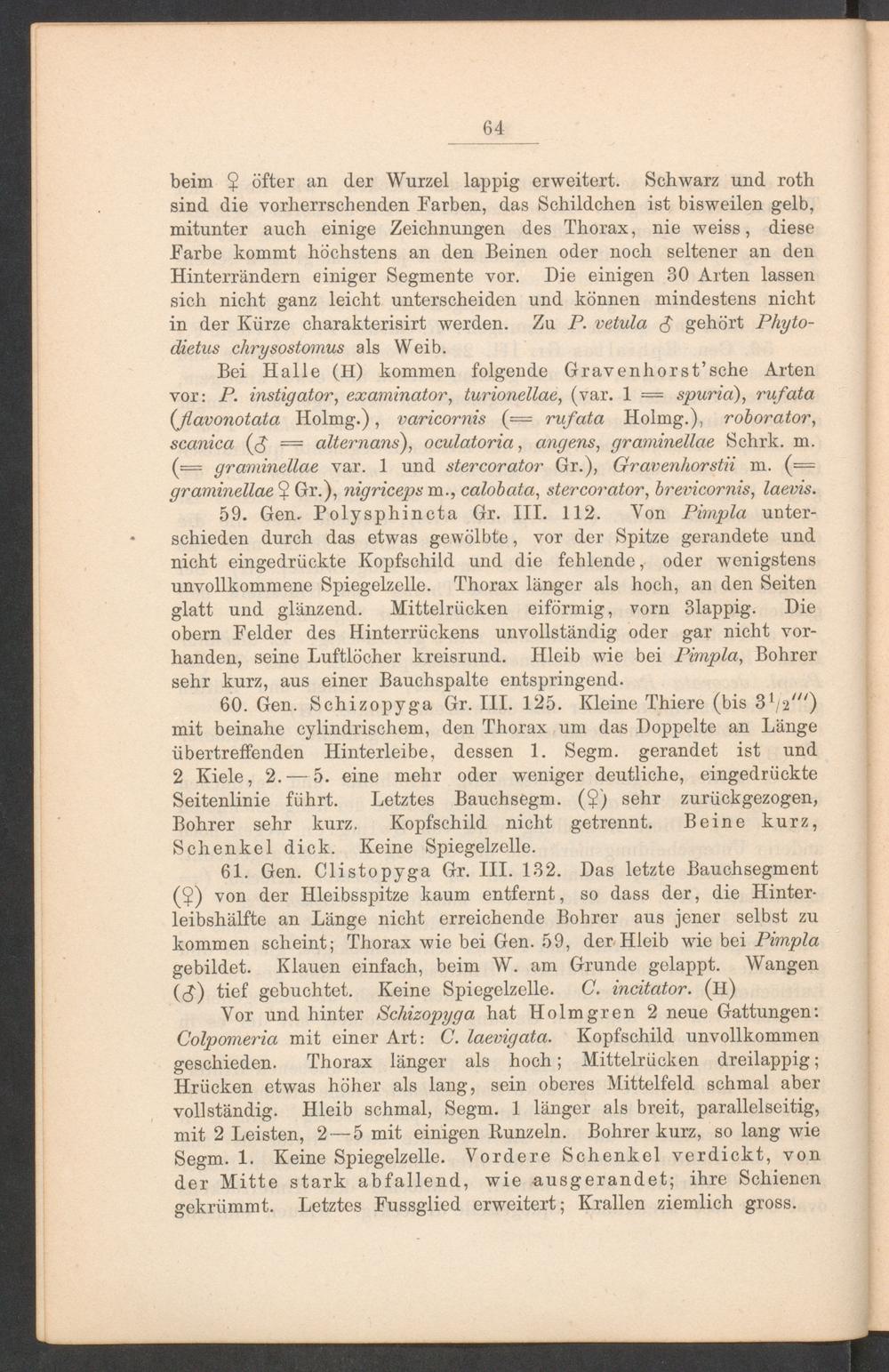 64

beim ♀ öfter an der Wurzel lappig erweitert. Schwarz und roth sind die vorherrschenden Farben, das Schildchen ist bisweilen gelb, mitunter auch einige Zeichnungen des Thorax, nie weiss, diese Farbe kommt höchstens an den Beinen oder noch seltener an den Hinterrändern einiger Segmente vor. Die einigen 30 Arten lassen sich nicht ganz leicht unterscheiden und können mindestens nicht in der Kürze charakterisirt werden. Zu P. vetula ♂ gehört Phytodietus chrysostomus als Weib.

Bei Halle (H) kommen folgende Gravenhorst'sche Arten vor: P. instigator, examinator, turionellae, (var. 1 = spuria), rufata (flavonotata Holmg.), varicornis (= rufata Holmg.), roborator, scanica (♂ = alternans), oculatoria, angens, graminellae Schrk. m. (= graminellae var. 1 und stercorator Gr.), Gravenhorstii m. (= graminellae ♀ Gr.), nigriceps m., calobata, stercorator, brevicornis, laevis.

59. Gen. Polysphincta Gr. III. 112. Von Pimpla unterschieden durch das etwas gewölbte, vor der Spitze gerandete und nicht eingedrückte Kopfschild und die fehlende, oder wenigstens unvollkommene Spiegelzelle. Thorax länger als hoch, an den Seiten glatt und glänzend. Mittelrücken eiförmig, vorn 3lappig. Die obern Felder des Hinterrückens unvollständig oder gar nicht vorhanden, seine Luftlöcher kreisrund. Hleib wie bei Pimpla, Bohrer sehr kurz, aus einer Bauchspalte entspringend.

60. Gen. Schizopyga Gr. III. 125. Kleine Thiere (bis $3^1/_2'''$) mit beinahe cylindrischem, den Thorax um das Doppelte an Länge übertreffenden Hinterleibe, dessen 1. Segm. gerandet ist und 2 Kiele, 2.—5. eine mehr oder weniger deutliche, eingedrückte Seitenlinie führt. Letztes Bauchsegm. (♀) sehr zurückgezogen, Bohrer sehr kurz. Kopfschild nicht getrennt. Beine kurz, Schenkel dick. Keine Spiegelzelle.

61. Gen. Clistopyga Gr. III. 132. Das letzte Bauchsegment (♀) von der Hleibsspitze kaum entfernt, so dass der, die Hinterleibshälfte an Länge nicht erreichende Bohrer aus jener selbst zu kommen scheint; Thorax wie bei Gen. 59, der Hleib wie bei Pimpla gebildet. Klauen einfach, beim W. am Grunde gelappt. Wangen (♂) tief gebuchtet. Keine Spiegelzelle. C. incitator. (H)

Vor und hinter Schizopyga hat Holmgren 2 neue Gattungen: Colpomeria mit einer Art: C. laevigata. Kopfschild unvollkommen geschieden. Thorax länger als hoch; Mittelrücken dreilappig; Hrücken etwas höher als lang, sein oberes Mittelfeld schmal aber vollständig. Hleib schmal, Segm. 1 länger als breit, parallelseitig, mit 2 Leisten, 2—5 mit einigen Runzeln. Bohrer kurz, so lang wie Segm. 1. Keine Spiegelzelle. Vordere Schenkel verdickt, von der Mitte stark abfallend, wie ausgerandet; ihre Schienen gekrümmt. Letztes Fussglied erweitert; Krallen ziemlich gross.